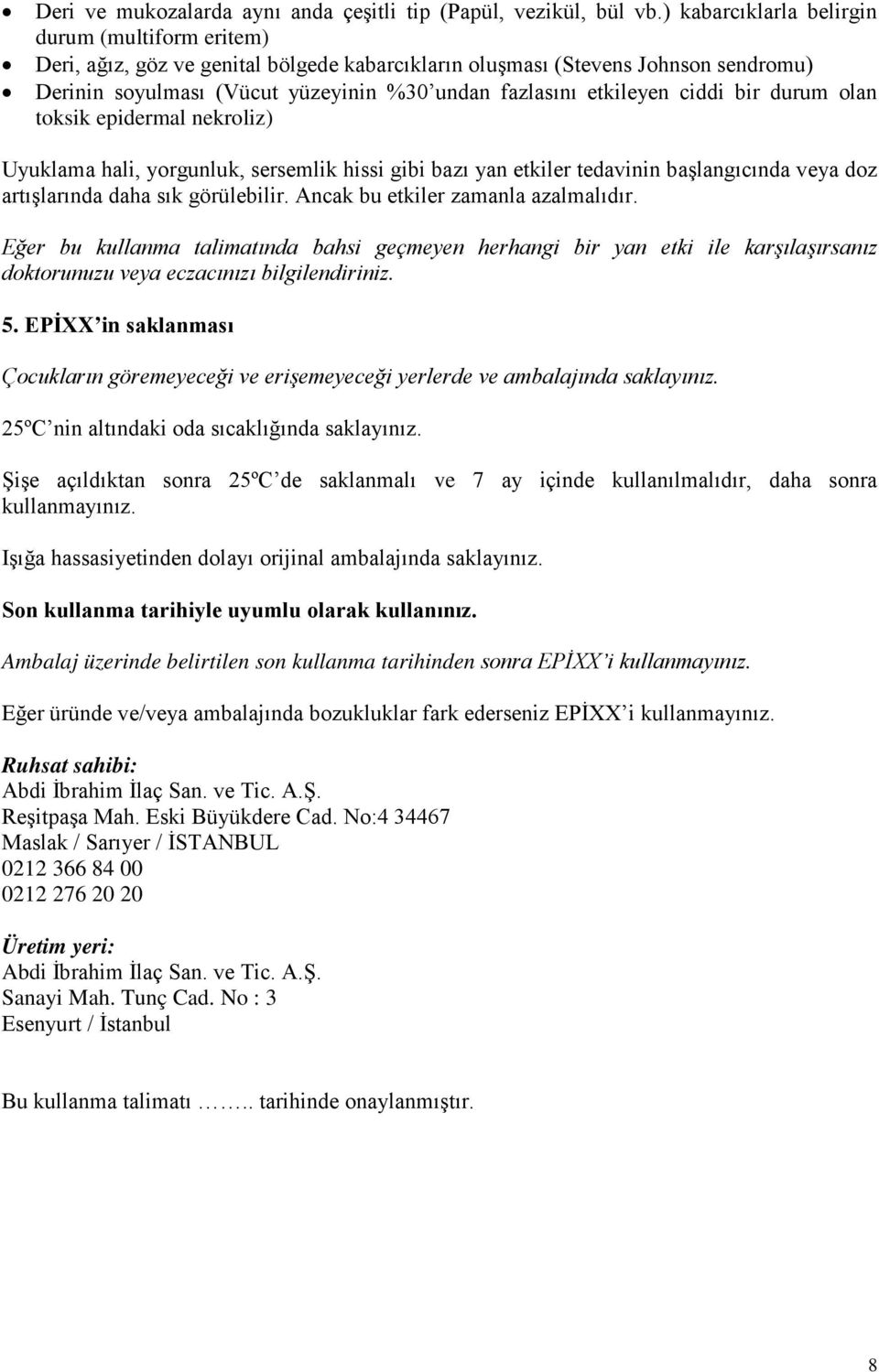 • Deri ve mukozalarda aynı anda çeşitli tip (Papül, vezikül, bül vb.) kabarcıklarla belirgin durum (multiform eritem)
• Deri, ağız, göz ve genital bölgede kabarcıkların oluşması (Stevens Johnson sendromu)
• Derinin soyulması (Vücut yüzeyinin %30'undan fazlasını etkileyen ciddi bir durum olan toksik epidermal nekroliz)

Uyuklama hali, yorgunluk, sersemlik hissi gibi bazı yan etkiler tedavinin başlangıcında veya doz artışlarında daha sık görülebilir. Ancak bu etkiler zamanla azalmalıdır.

Eğer bu kullanma talimatında bahsi geçmeyen herhangi bir yan etki ile karşılaşırsanız doktorunuzu veya eczacınızı bilgilendiriniz.

5. EPİXX'in saklanması

Çocukların göremeyeceği ve erişemeyeceği yerlerde ve ambalajında saklayınız.

25ºC'nin altındaki oda sıcaklığında saklayınız.

Şişe açıldıktan sonra 25ºC'de saklanmalı ve 7 ay içinde kullanılmalıdır, daha sonra kullanmayınız.

Işığa hassasiyetinden dolayı orijinal ambalajında saklayınız.

Son kullanma tarihiyle uyumlu olarak kullanınız.

Ambalaj üzerinde belirtilen son kullanma tarihinden sonra EPİXX'i kullanmayınız.

Eğer üründe ve/veya ambalajında bozukluklar fark ederseniz EPİXX'i kullanmayınız.

Ruhsat sahibi:
Abdi İbrahim İlaç San. ve Tic. A.Ş.
Reşitpaşa Mah. Eski Büyükdere Cad. No:4 34467
Maslak / Sarıyer / İSTANBUL
0212 366 84 00
0212 276 20 20

Üretim yeri:
Abdi İbrahim İlaç San. ve Tic. A.Ş.
Sanayi Mah. Tunç Cad. No : 3
Esenyurt / İstanbul

Bu kullanma talimatı …….. tarihinde onaylanmıştır.

8